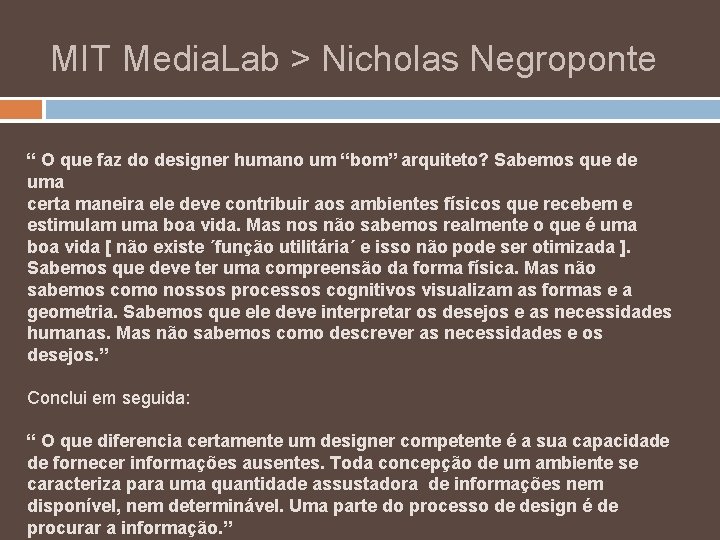 MIT MediaLab > Nicholas Negroponte

“ O que faz do designer humano um “bom” arquiteto? Sabemos que de uma
certa maneira ele deve contribuir aos ambientes físicos que recebem e estimulam uma boa vida. Mas nos não sabemos realmente o que é uma boa vida [ não existe ´função utilitária´ e isso não pode ser otimizada ]. Sabemos que deve ter uma compreensão da forma física. Mas não sabemos como nossos processos cognitivos visualizam as formas e a geometria. Sabemos que ele deve interpretar os desejos e as necessidades humanas. Mas não sabemos como descrever as necessidades e os desejos.”

Conclui em seguida:

“ O que diferencia certamente um designer competente é a sua capacidade de fornecer informações ausentes. Toda concepção de um ambiente se caracteriza para uma quantidade assustadora de informações nem disponível, nem determinável. Uma parte do processo de design é de procurar a informação.”